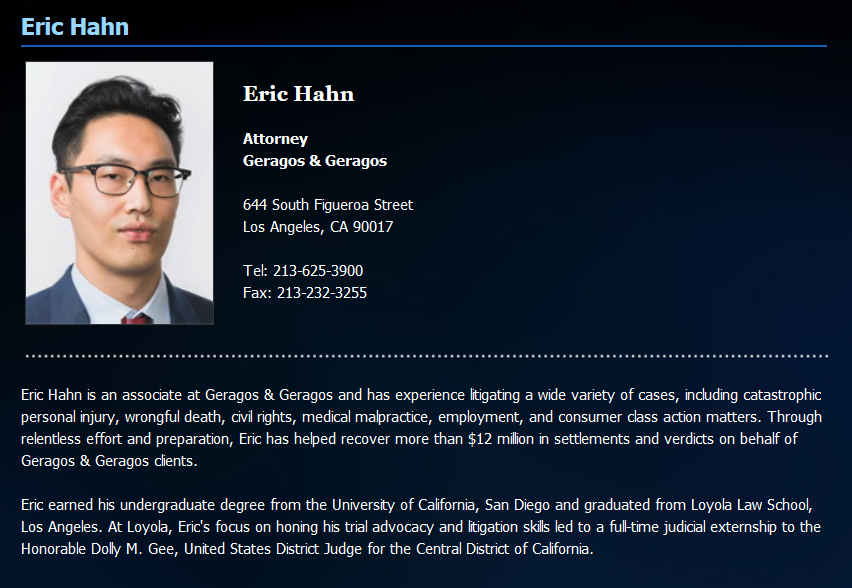 Eric Hahn

Eric Hahn

Attorney
Geragos & Geragos

644 South Figueroa Street
Los Angeles, CA 90017

Tel: 213-625-3900
Fax: 213-232-3255

Eric Hahn is an associate at Geragos & Geragos and has experience litigating a wide variety of cases, including catastrophic personal injury, wrongful death, civil rights, medical malpractice, employment, and consumer class action matters. Through relentless effort and preparation, Eric has helped recover more than $12 million in settlements and verdicts on behalf of Geragos & Geragos clients.

Eric earned his undergraduate degree from the University of California, San Diego and graduated from Loyola Law School, Los Angeles. At Loyola, Eric's focus on honing his trial advocacy and litigation skills led to a full-time judicial externship to the Honorable Dolly M. Gee, United States District Judge for the Central District of California.